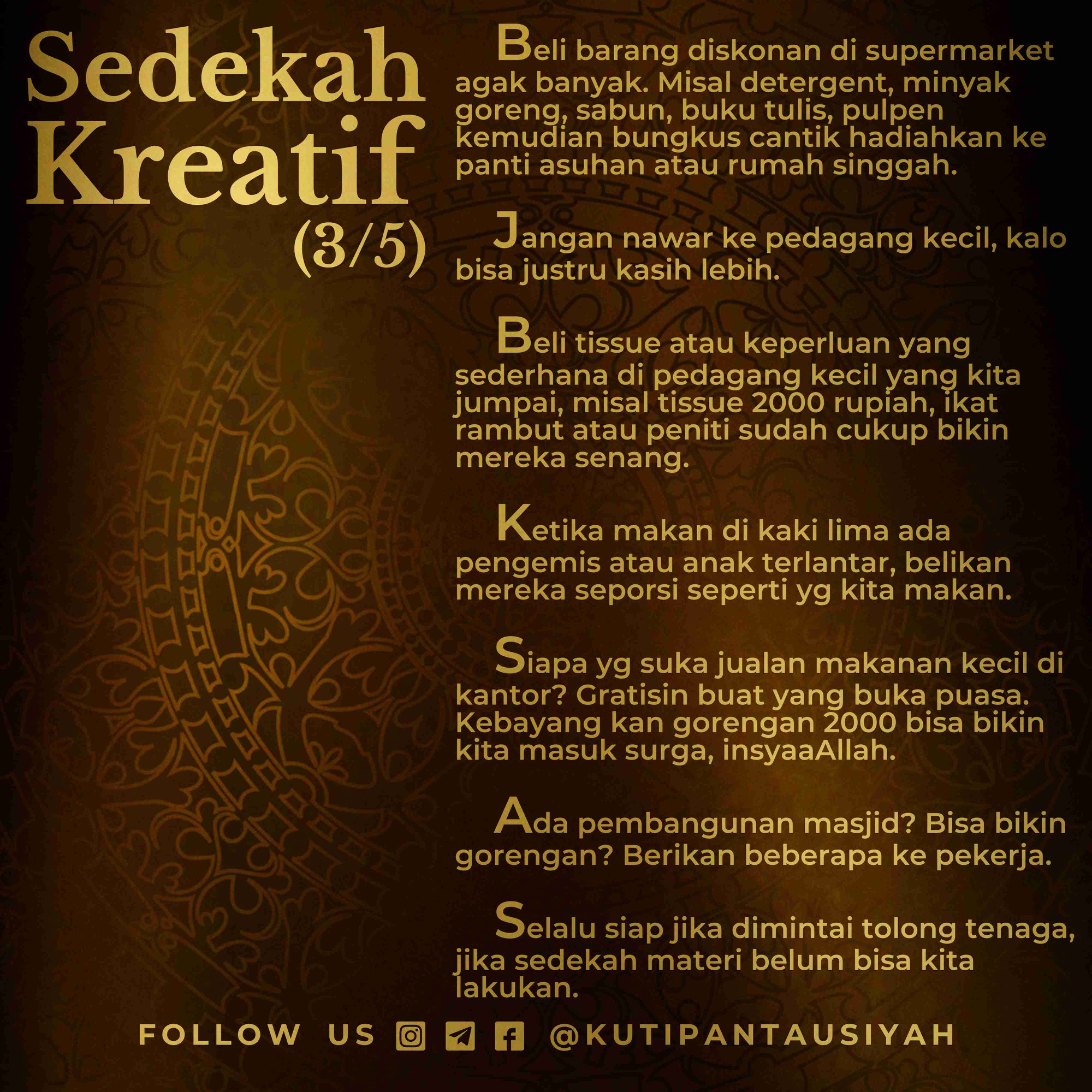 Sedekah Kreatif (3/5)

Beli barang diskonan di supermarket agak banyak. Misal detergent, minyak goreng, sabun, buku tulis, pulpen kemudian bungkus cantik hadiahkan ke panti asuhan atau rumah singgah.

Jangan nawar ke pedagang kecil, kalo bisa justru kasih lebih.

Beli tissue atau keperluan yang sederhana di pedagang kecil yang kita jumpai, misal tissue 2000 rupiah, ikat rambut atau peniti sudah cukup bikin mereka senang.

Ketika makan di kaki lima ada pengemis atau anak terlantar, belikan mereka seporsi seperti yg kita makan.

Siapa yg suka jualan makanan kecil di kantor? Gratisin buat yang buka puasa. Kebayang kan gorengan 2000 bisa bikin kita masuk surga, insyaaAllah.

Ada pembangunan masjid? Bisa bikin gorengan? Berikan beberapa ke pekerja.

Selalu siap jika dimintai tolong tenaga, jika sedekah materi belum bisa kita lakukan.

FOLLOW US @KUTIPANTAUSIYAH